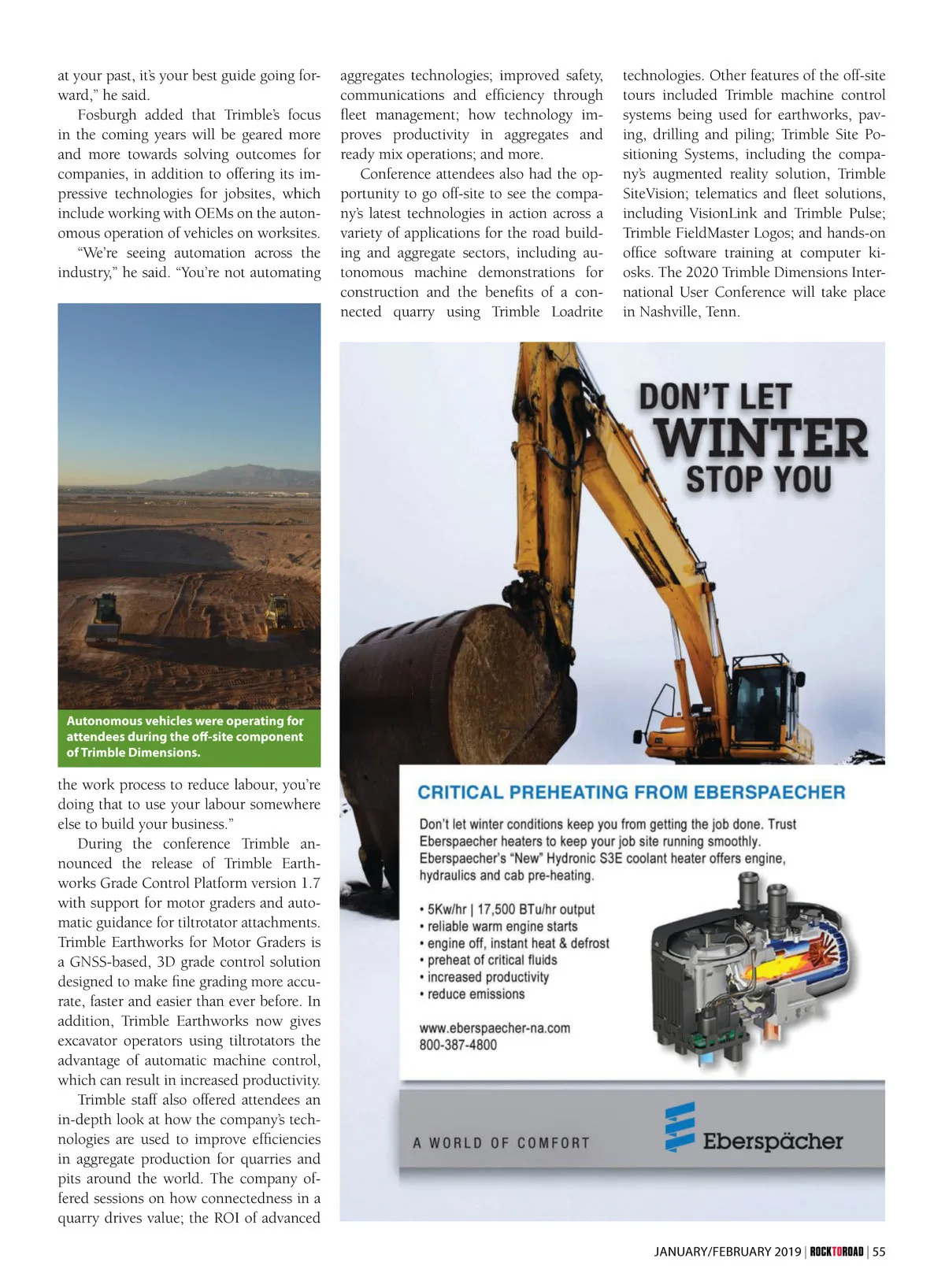 at your past, it's your best guide going forward," he said.

Fosburgh added that Trimble's focus in the coming years will be geared more and more towards solving outcomes for companies, in addition to offering its impressive technologies for jobsites, which include working with OEMs on the autonomous operation of vehicles on worksites.

"We're seeing automation across the industry," he said. "You're not automating

Autonomous vehicles were operating for attendees during the off-site component of Trimble Dimensions.

the work process to reduce labour, you're doing that to use your labour somewhere else to build your business."

During the conference Trimble announced the release of Trimble Earthworks Grade Control Platform version 1.7 with support for motor graders and automatic guidance for tiltrotator attachments. Trimble Earthworks for Motor Graders is a GNSS-based, 3D grade control solution designed to make fine grading more accurate, faster and easier than ever before. In addition, Trimble Earthworks now gives excavator operators using tiltrotators the advantage of automatic machine control, which can result in increased productivity.

Trimble staff also offered attendees an in-depth look at how the company's technologies are used to improve efficiencies in aggregate production for quarries and pits around the world. The company offered sessions on how connectedness in a quarry drives value; the ROI of advanced aggregates technologies; improved safety, communications and efficiency through fleet management; how technology improves productivity in aggregates and ready mix operations; and more.

Conference attendees also had the opportunity to go off-site to see the company's latest technologies in action across a variety of applications for the road building and aggregate sectors, including autonomous machine demonstrations for construction and the benefits of a connected quarry using Trimble Loadrite technologies. Other features of the off-site tours included Trimble machine control systems being used for earthworks, paving, drilling and piling; Trimble Site Positioning Systems, including the company's augmented reality solution, Trimble SiteVision; telematics and fleet solutions, including VisionLink and Trimble Pulse; Trimble FieldMaster Logos; and hands-on office software training at computer kiosks. The 2020 Trimble Dimensions International User Conference will take place in Nashville, Tenn.

DON'T LET WINTER STOP YOU

CRITICAL PREHEATING FROM EBERSPAECHER

Don't let winter conditions keep you from getting the job done. Trust Eberspaecher heaters to keep your job site running smoothly. Eberspaecher's "New" Hydronic S3E coolant heater offers engine, hydraulics and cab pre-heating.

• 5Kw/hr | 17,500 BTu/hr output
• reliable warm engine starts
• engine off, instant heat & defrost
• preheat of critical fluids
• increased productivity
• reduce emissions

www.eberspaecher-na.com
800-387-4800

A WORLD OF COMFORT

Eberspächer

JANUARY/FEBRUARY 2019 | ROCKTOROAD | 55